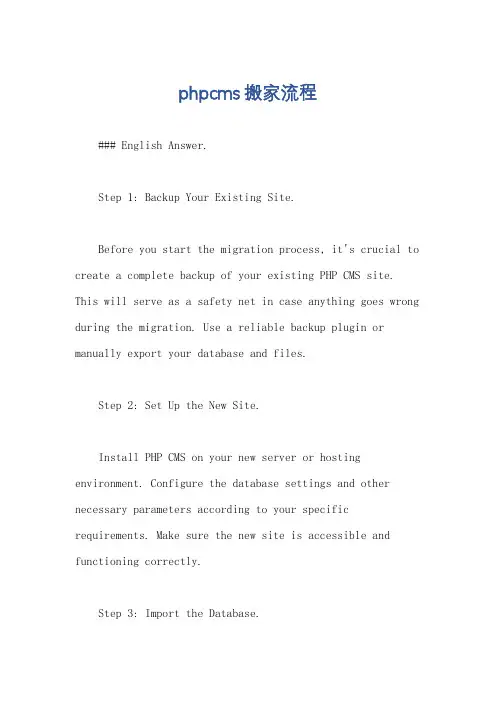 phpcms搬家流程

### English Answer.

Step 1: Backup Your Existing Site.

Before you start the migration process, it's crucial to create a complete backup of your existing PHP CMS site. This will serve as a safety net in case anything goes wrong during the migration. Use a reliable backup plugin or manually export your database and files.

Step 2: Set Up the New Site.

Install PHP CMS on your new server or hosting environment. Configure the database settings and other necessary parameters according to your specific requirements. Make sure the new site is accessible and functioning correctly.

Step 3: Import the Database.